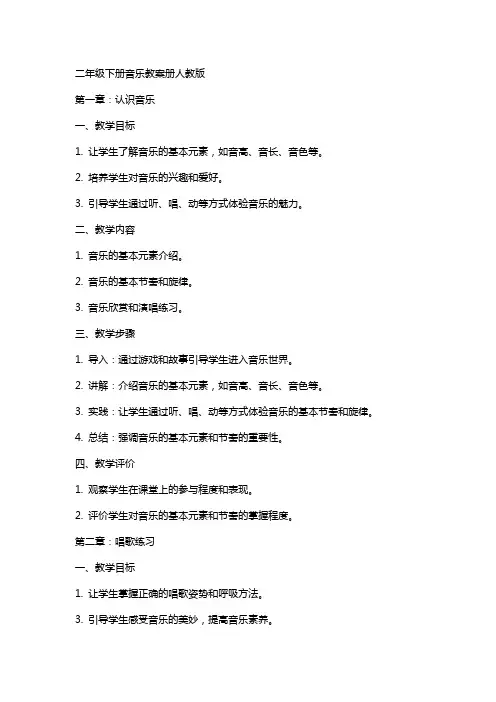 二年级下册音乐教案册人教版

第一章：认识音乐

一、教学目标

1. 让学生了解音乐的基本元素，如音高、音长、音色等。

2. 培养学生对音乐的兴趣和爱好。

3. 引导学生通过听、唱、动等方式体验音乐的魅力。

二、教学内容

1. 音乐的基本元素介绍。

2. 音乐的基本节奏和旋律。

3. 音乐欣赏和演唱练习。

三、教学步骤

1. 导入：通过游戏和故事引导学生进入音乐世界。

2. 讲解：介绍音乐的基本元素，如音高、音长、音色等。

3. 实践：让学生通过听、唱、动等方式体验音乐的基本节奏和旋律。

4. 总结：强调音乐的基本元素和节奏的重要性。

四、教学评价

1. 观察学生在课堂上的参与程度和表现。

2. 评价学生对音乐的基本元素和节奏的掌握程度。

第二章：唱歌练习

一、教学目标

1. 让学生掌握正确的唱歌姿势和呼吸方法。

3. 引导学生感受音乐的美妙，提高音乐素养。